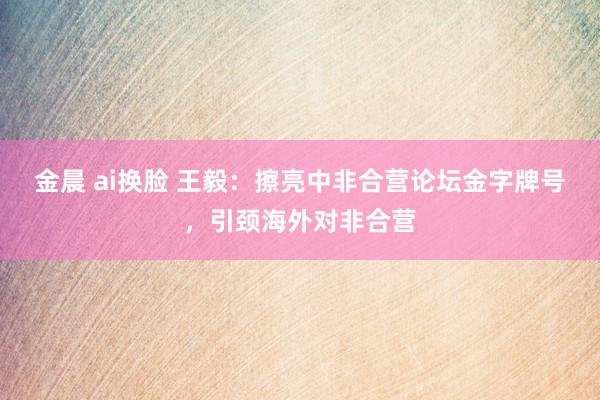 金晨 ai换脸 王毅：擦亮中非合营论坛金字牌号，引颈海外对非合营